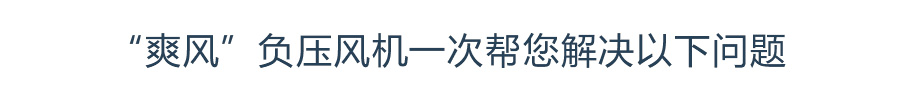 “爽风”负压风机一次帮您解决以下问题